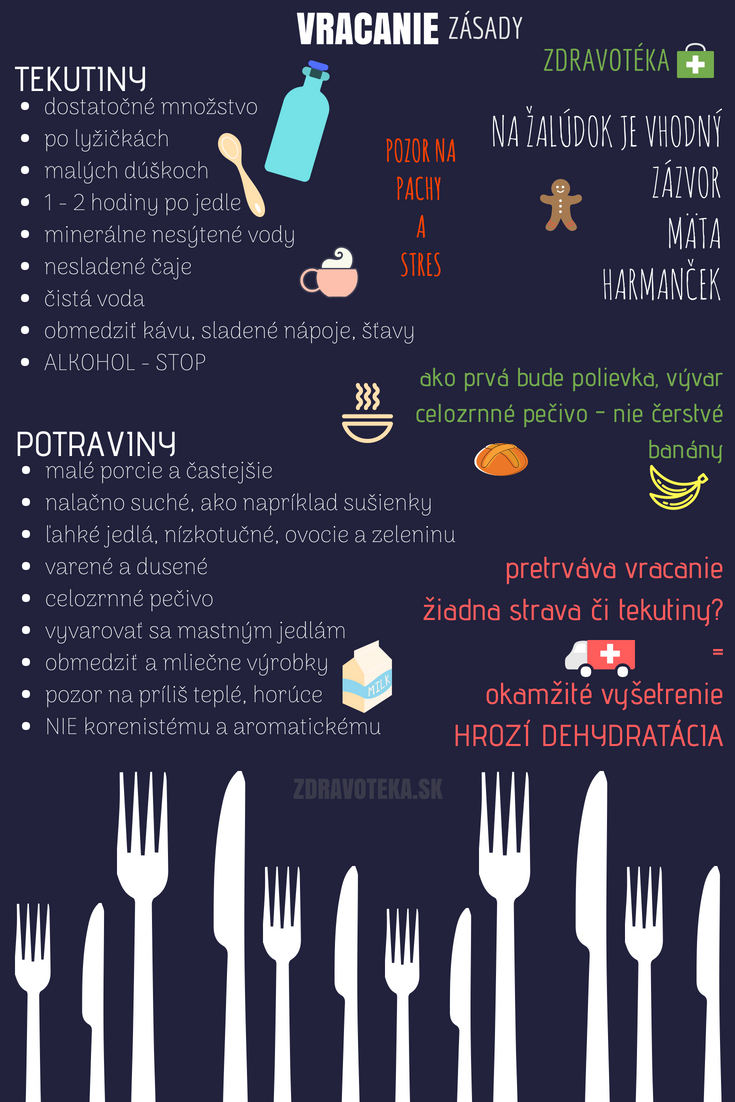 VRACANIE ZÁSADY

ZDRAVOTÉKA

TEKUTINY
- dostatočné množstvo
- po lyžičkách
- malých dúškoch
- 1 - 2 hodiny po jedle
- minerálne nesýtené vody
- nesladené čaje
- čistá voda
- obmedziť kávu, sladené nápoje, šťavy
- ALKOHOL - STOP

POZOR NA PACHY A STRES

NA ŽALÚDOK JE VHODNÝ
ZÁZVOR
MÄTA
HARMANČEK

ako prvá bude polievka, vývar
celozrnné pečivo - nie čerstvé
banány

POTRAVINY
- malé porcie a častejšie
- nalačno suché, ako napríklad sušienky
- ľahké jedlá, nízkotučné, ovocie a zeleninu
- varené a dusené
- celozrnné pečivo
- vyvarovať sa mastným jedlám
- obmedziť a mliečne výrobky
- pozor na príliš teplé, horúce
- NIE korenistému a aromatickému

MILK

pretrváva vracanie
žiadna strava či tekutiny?
=
okamžité vyšetrenie
HROZÍ DEHYDRATÁCIA

ZDRAVOTEKA.SK